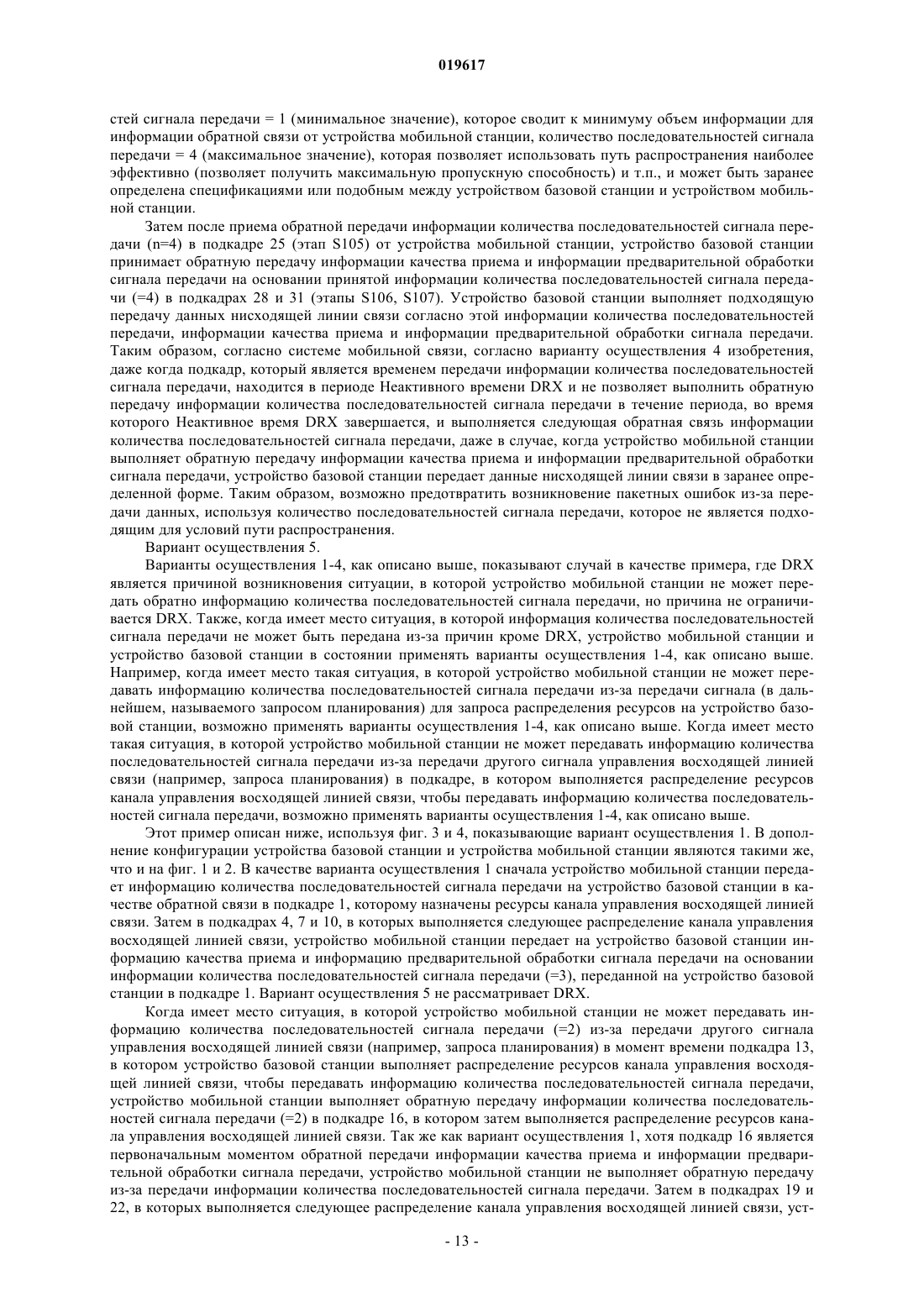 019617

стей сигнала передачи = 1 (минимальное значение), которое сводит к минимуму объем информации для информации обратной связи от устройства мобильной станции, количество последовательностей сигнала передачи = 4 (максимальное значение), которая позволяет использовать путь распространения наиболее эффективно (позволяет получить максимальную пропускную способность) и т.п., и может быть заранее определена спецификациями или подобным между устройством базовой станции и устройством мобильной станции.

Затем после приема обратной передачи информации количества последовательностей сигнала передачи (n=4) в подкадре 25 (этап S105) от устройства мобильной станции, устройство базовой станции принимает обратную передачу информации качества приема и информации предварительной обработки сигнала передачи на основании принятой информации количества последовательностей сигнала передачи (=4) в подкадрах 28 и 31 (этапы S106, S107). Устройство базовой станции выполняет подходящую передачу данных нисходящей линии связи согласно этой информации количества последовательностей передачи, информации качества приема и информации предварительной обработки сигнала передачи. Таким образом, согласно системе мобильной связи, согласно варианту осуществления 4 изобретения, даже когда подкадр, который является временем передачи информации количества последовательностей сигнала передачи, находится в периоде Неактивного времени DRX и не позволяет выполнить обратную передачу информации количества последовательностей сигнала передачи в течение периода, во время которого Неактивное время DRX завершается, и выполняется следующая обратная связь информации количества последовательностей сигнала передачи, даже в случае, когда устройство мобильной станции выполняет обратную передачу информации качества приема и информации предварительной обработки сигнала передачи, устройство базовой станции передает данные нисходящей линии связи в заранее определенной форме. Таким образом, возможно предотвратить возникновение пакетных ошибок из-за передачи данных, используя количество последовательностей сигнала передачи, которое не является подходящим для условий пути распространения.

Вариант осуществления 5.

Варианты осуществления 1-4, как описано выше, показывают случай в качестве примера, где DRX является причиной возникновения ситуации, в которой устройство мобильной станции не может передать обратно информацию количества последовательностей сигнала передачи, но причина не ограничивается DRX. Также, когда имеет место ситуация, в которой информация количества последовательностей сигнала передачи не может быть передана из-за причин кроме DRX, устройство мобильной станции и устройство базовой станции в состоянии применять варианты осуществления 1-4, как описано выше. Например, когда имеет место такая ситуация, в которой устройство мобильной станции не может передавать информацию количества последовательностей сигнала передачи из-за передачи сигнала (в дальнейшем, называемого запросом планирования) для запроса распределения ресурсов на устройство базовой станции, возможно применять варианты осуществления 1-4, как описано выше. Когда имеет место такая ситуация, в которой устройство мобильной станции не может передавать информацию количества последовательностей сигнала передачи из-за передачи другого сигнала управления восходящей линией связи (например, запроса планирования) в подкадре, в котором выполняется распределение ресурсов канала управления восходящей линией связи, чтобы передавать информацию количества последовательностей сигнала передачи, возможно применять варианты осуществления 1-4, как описано выше.

Этот пример описан ниже, используя фиг. 3 и 4, показывающие вариант осуществления 1. В дополнение конфигурации устройства базовой станции и устройства мобильной станции являются такими же, что и на фиг. 1 и 2. В качестве варианта осуществления 1 сначала устройство мобильной станции передает информацию количества последовательностей сигнала передачи на устройство базовой станции в качестве обратной связи в подкадре 1, которому назначены ресурсы канала управления восходящей линией связи. Затем в подкадрах 4, 7 и 10, в которых выполняется следующее распределение канала управления восходящей линией связи, устройство мобильной станции передает на устройство базовой станции информацию качества приема и информацию предварительной обработки сигнала передачи на основании информации количества последовательностей сигнала передачи (=3), переданной на устройство базовой станции в подкадре 1. Вариант осуществления 5 не рассматривает DRX.

Когда имеет место ситуация, в которой устройство мобильной станции не может передавать информацию количества последовательностей сигнала передачи (=2) из-за передачи другого сигнала управления восходящей линией связи (например, запроса планирования) в момент времени подкадра 13, в котором устройство базовой станции выполняет распределение ресурсов канала управления восходящей линией связи, чтобы передавать информацию количества последовательностей сигнала передачи, устройство мобильной станции выполняет обратную передачу информации количества последовательностей сигнала передачи (=2) в подкадре 16, в котором затем выполняется распределение ресурсов канала управления восходящей линией связи. Так же как вариант осуществления 1, хотя подкадр 16 является первоначальным моментом обратной передачи информации качества приема и информации предварительной обработки сигнала передачи, устройство мобильной станции не выполняет обратную передачу из-за передачи информации количества последовательностей сигнала передачи. Затем в подкадрах 19 и 22, в которых выполняется следующее распределение канала управления восходящей линией связи, уст-

- 13 -